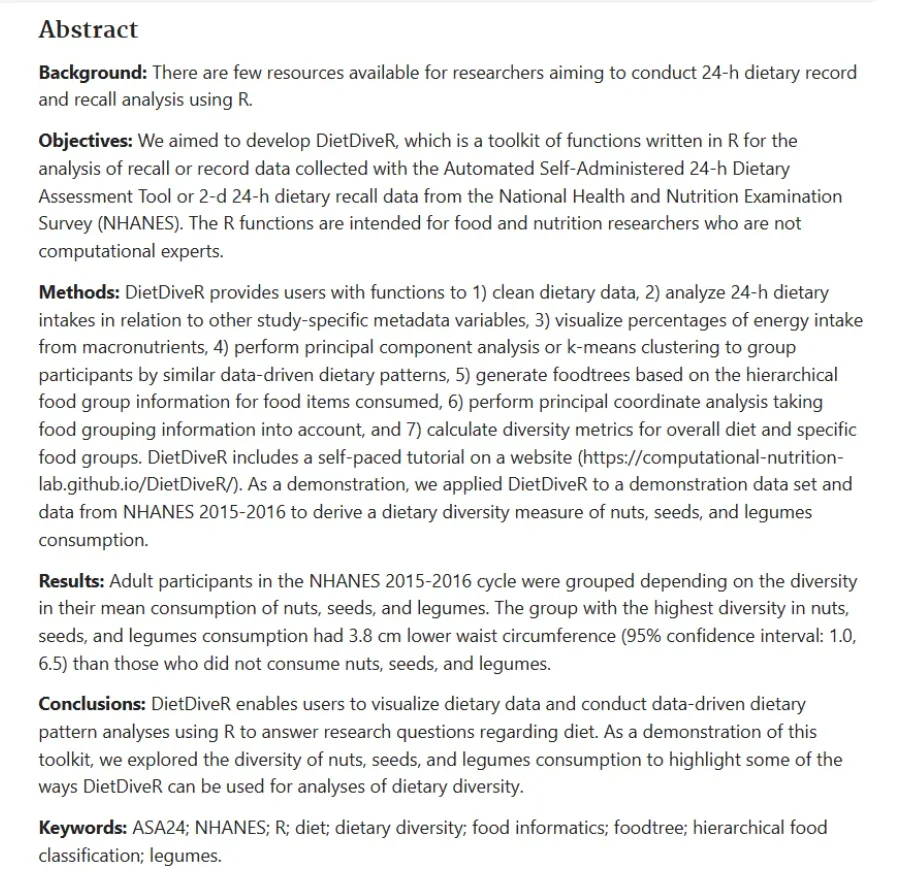 Abstract

Background: There are few resources available for researchers aiming to conduct 24-h dietary record and recall analysis using R.

Objectives: We aimed to develop DietDiveR, which is a toolkit of functions written in R for the analysis of recall or record data collected with the Automated Self-Administered 24-h Dietary Assessment Tool or 2-d 24-h dietary recall data from the National Health and Nutrition Examination Survey (NHANES). The R functions are intended for food and nutrition researchers who are not computational experts.

Methods: DietDiveR provides users with functions to 1) clean dietary data, 2) analyze 24-h dietary intakes in relation to other study-specific metadata variables, 3) visualize percentages of energy intake from macronutrients, 4) perform principal component analysis or k-means clustering to group participants by similar data-driven dietary patterns, 5) generate foodtrees based on the hierarchical food group information for food items consumed, 6) perform principal coordinate analysis taking food grouping information into account, and 7) calculate diversity metrics for overall diet and specific food groups. DietDiveR includes a self-paced tutorial on a website (https://computational-nutrition-lab.github.io/DietDiveR/). As a demonstration, we applied DietDiveR to a demonstration data set and data from NHANES 2015-2016 to derive a dietary diversity measure of nuts, seeds, and legumes consumption.

Results: Adult participants in the NHANES 2015-2016 cycle were grouped depending on the diversity in their mean consumption of nuts, seeds, and legumes. The group with the highest diversity in nuts, seeds, and legumes consumption had 3.8 cm lower waist circumference (95% confidence interval: 1.0, 6.5) than those who did not consume nuts, seeds, and legumes.

Conclusions: DietDiveR enables users to visualize dietary data and conduct data-driven dietary pattern analyses using R to answer research questions regarding diet. As a demonstration of this toolkit, we explored the diversity of nuts, seeds, and legumes consumption to highlight some of the ways DietDiveR can be used for analyses of dietary diversity.

Keywords: ASA24; NHANES; R; diet; dietary diversity; food informatics; foodtree; hierarchical food classification; legumes.